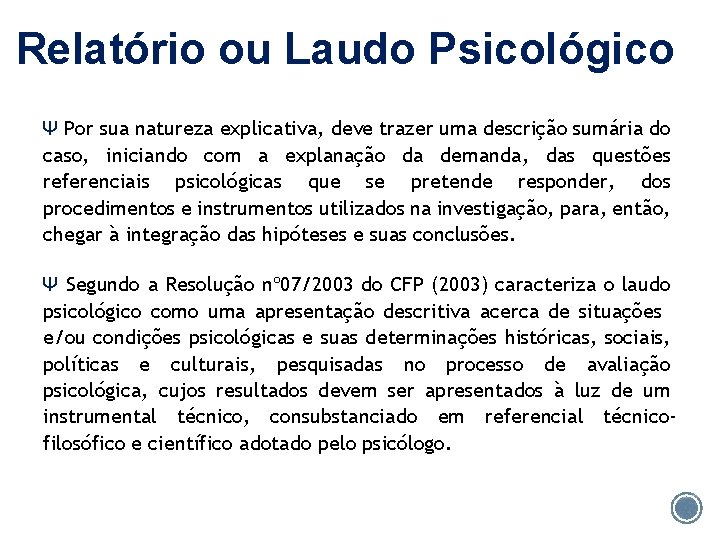 Relatório ou Laudo Psicológico

Ψ Por sua natureza explicativa, deve trazer uma descrição sumária do caso, iniciando com a explanação da demanda, das questões referenciais psicológicas que se pretende responder, dos procedimentos e instrumentos utilizados na investigação, para, então, chegar à integração das hipóteses e suas conclusões.

Ψ Segundo a Resolução nº07/2003 do CFP (2003) caracteriza o laudo psicológico como uma apresentação descritiva acerca de situações e/ou condições psicológicas e suas determinações históricas, sociais, políticas e culturais, pesquisadas no processo de avaliação psicológica, cujos resultados devem ser apresentados à luz de um instrumental técnico, consubstanciado em referencial técnico-filosófico e científico adotado pelo psicólogo.